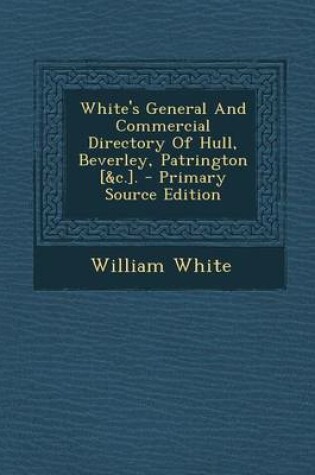 White's General And Commercial Directory Of Hull, Beverley, Patrington [&c.]. - Primary Source Edition

William White